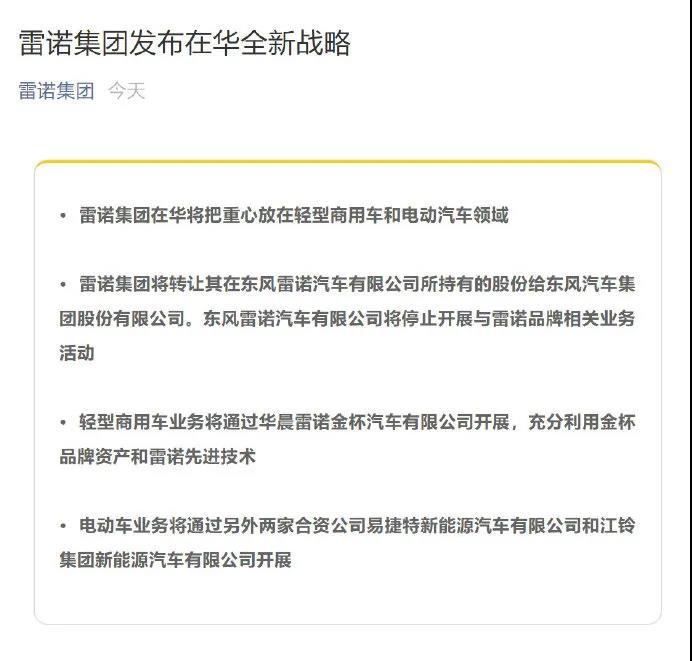 雷诺集团发布在华全新战略

雷诺集团 今天

• 雷诺集团在华将把重心放在轻型商用车和电动汽车领域

• 雷诺集团将转让其在东风雷诺汽车有限公司所持有的股份给东风汽车集团股份有限公司。东风雷诺汽车有限公司将停止开展与雷诺品牌相关业务活动

• 轻型商用车业务将通过华晨雷诺金杯汽车有限公司开展，充分利用金杯品牌资产和雷诺先进技术

• 电动车业务将通过另外两家合资公司易捷特新能源汽车有限公司和江铃集团新能源汽车有限公司开展